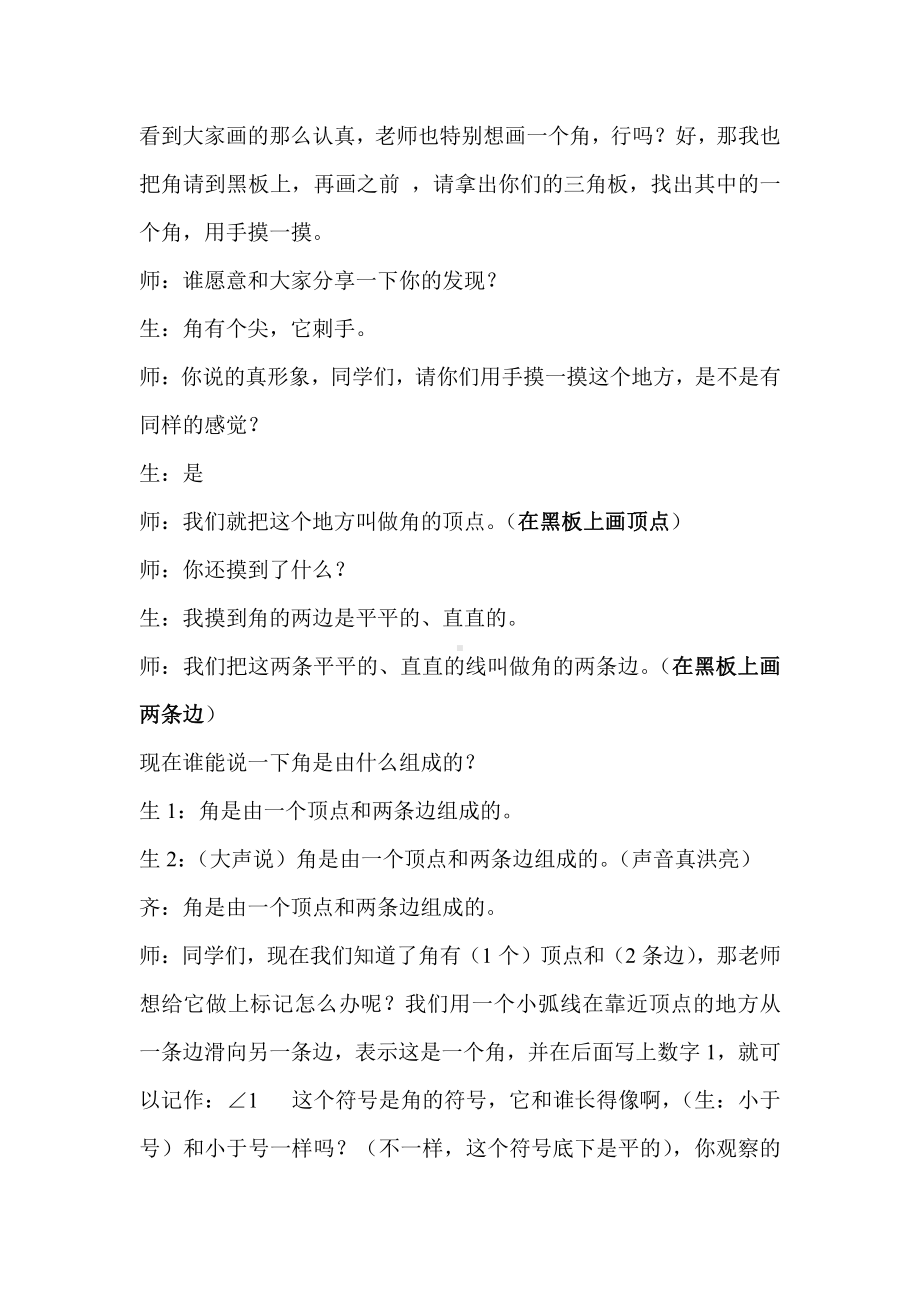 看到大家画的那么认真，老师也特别想画一个角，行吗？好，那我也把角请到黑板上，再画之前 ，请拿出你们的三角板，找出其中的一个角，用手摸一摸。

师：谁愿意和大家分享一下你的发现？

生：角有个尖，它刺手。

师：你说的真形象，同学们，请你们用手摸一摸这个地方，是不是有同样的感觉？

生：是

师：我们就把这个地方叫做角的顶点。（在黑板上画顶点）

师：你还摸到了什么？

生：我摸到角的两边是平平的、直直的。

师：我们把这两条平平的、直直的线叫做角的两条边。（在黑板上画两条边）

现在谁能说一下角是由什么组成的？

生 1：角是由一个顶点和两条边组成的。

生 2：（大声说）角是由一个顶点和两条边组成的。（声音真洪亮）

齐：角是由一个顶点和两条边组成的。

师：同学们，现在我们知道了角有（1 个）顶点和（2 条边），那老师想给它做上标记怎么办呢？我们用一个小弧线在靠近顶点的地方从一条边滑向另一条边，表示这是一个角，并在后面写上数字 1，就可以记作：$\angle 1$ 　这个符号是角的符号，它和谁长得像啊，（生：小于号）和小于号一样吗？（不一样，这个符号底下是平的），你观察的